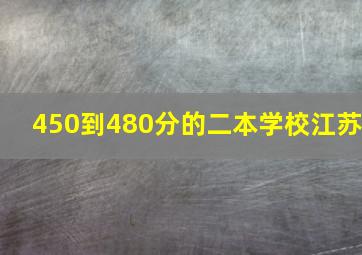 450到480分的二本学校江苏